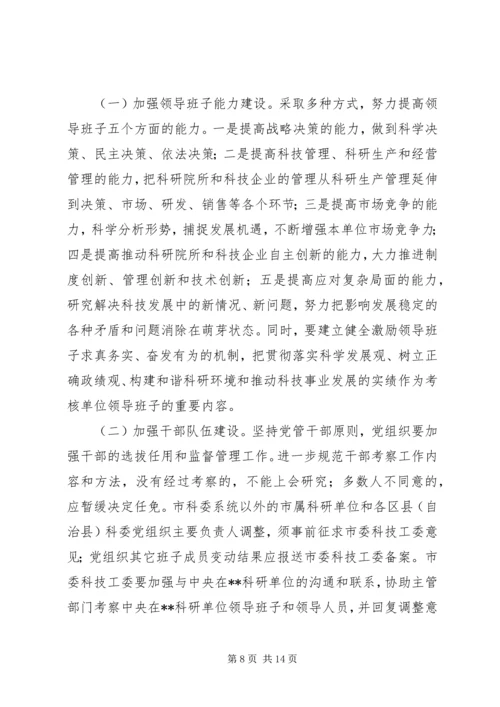 （一）加强领导班子能力建设。采取多种方式，努力提高领导班子五个方面的能力。一是提高战略决策的能力，做到科学决策、民主决策、依法决策；二是提高科技管理、科研生产和经营管理的能力，把科研院所和科技企业的管理从科研生产管理延伸到决策、市场、研发、销售等各个环节；三是提高市场竞争的能力，科学分析形势，捕捉发展机遇，不断增强本单位市场竞争力；四是提高推动科研院所和科技企业自主创新的能力，大力推进制度创新、管理创新和技术创新；五是提高应对复杂局面的能力，研究解决科技发展中的新情况、新问题，努力把影响发展稳定的各种矛盾和问题消除在萌芽状态。同时，要建立健全激励领导班子求真务实、奋发有为的机制，把贯彻落实科学发展观、树立正确政绩观、构建和谐科研环境和推动科技事业发展的实绩作为考核单位领导班子的重要内容。

（二）加强干部队伍建设。坚持党管干部原则，党组织要加强干部的选拔任用和监督管理工作。进一步规范干部考察工作内容和方法，没有经过考察的，不能上会研究；多数人不同意的，应暂缓决定任免。市科委系统以外的市属科研单位和各区县（自治县）科委党组织主要负责人调整，须事前征求市委科技工委意见；党组织其它班子成员变动结果应报送市委科技工委备案。市委科技工委要加强与中央在**科研单位的沟通和联系，协助主管部门考察中央在**科研单位领导班子和领导人员，并回复调整意

第 8 页 共 14 页